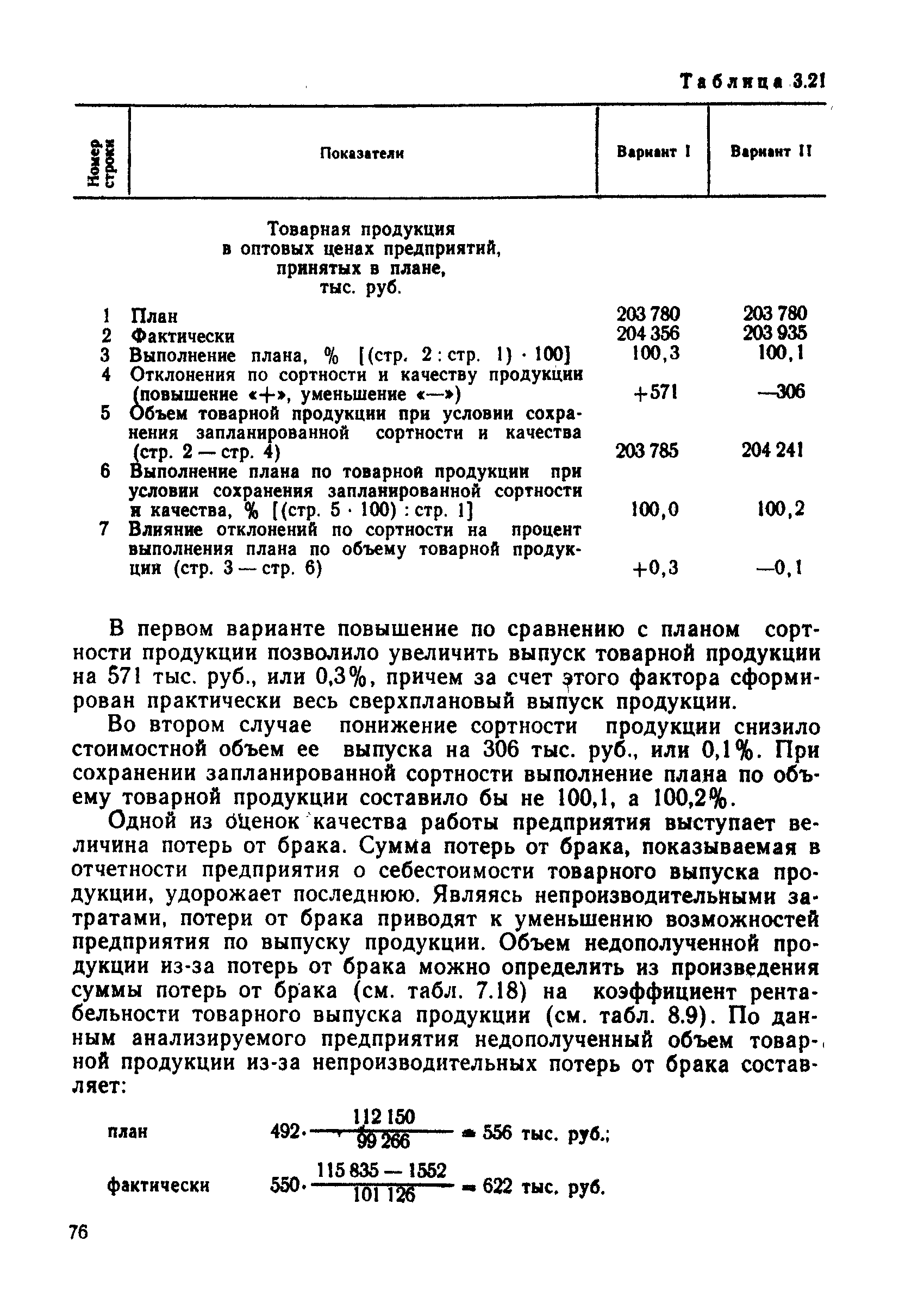 Таблица 3.21

| Номер строки | Показатели | Вариант I | Вариант II |
|---|---|---|---|
| | Товарная продукция в оптовых ценах предприятий, принятых в плане, тыс. руб. | | |
| 1 | План | 203 780 | 203 780 |
| 2 | Фактически | 204 356 | 203 935 |
| 3 | Выполнение плана, % [(стр. 2 : стр. 1) · 100] | 100,3 | 100,1 |
| 4 | Отклонения по сортности и качеству продукции (повышение «+», уменьшение «—») | +571 | —306 |
| 5 | Объем товарной продукции при условии сохранения запланированной сортности и качества (стр. 2 — стр. 4) | 203 785 | 204 241 |
| 6 | Выполнение плана по товарной продукции при условии сохранения запланированной сортности и качества, % [(стр. 5 · 100) : стр. 1] | 100,0 | 100,2 |
| 7 | Влияние отклонений по сортности на процент выполнения плана по объему товарной продукции (стр. 3 — стр. 6) | +0,3 | —0,1 |

В первом варианте повышение по сравнению с планом сортности продукции позволило увеличить выпуск товарной продукции на 571 тыс. руб., или 0,3%, причем за счет этого фактора сформирован практически весь сверхплановый выпуск продукции.

Во втором случае понижение сортности продукции снизило стоимостной объем ее выпуска на 306 тыс. руб., или 0,1%. При сохранении запланированной сортности выполнение плана по объему товарной продукции составило бы не 100,1, а 100,2%.

Одной из оценок качества работы предприятия выступает величина потерь от брака. Сумма потерь от брака, показываемая в отчетности предприятия о себестоимости товарного выпуска продукции, удорожает последнюю. Являясь непроизводительными затратами, потери от брака приводят к уменьшению возможностей предприятия по выпуску продукции. Объем недополученной продукции из-за потерь от брака можно определить из произведения суммы потерь от брака (см. табл. 7.18) на коэффициент рентабельности товарного выпуска продукции (см. табл. 8.9). По данным анализируемого предприятия недополученный объем товарной продукции из-за непроизводительных потерь от брака составляет:

план $492 \cdot \frac{112\,150}{99\,266} = 556$ тыс. руб.;

фактически $550 \cdot \frac{115\,835 - 1552}{101\,126} = 622$ тыс. руб.

76